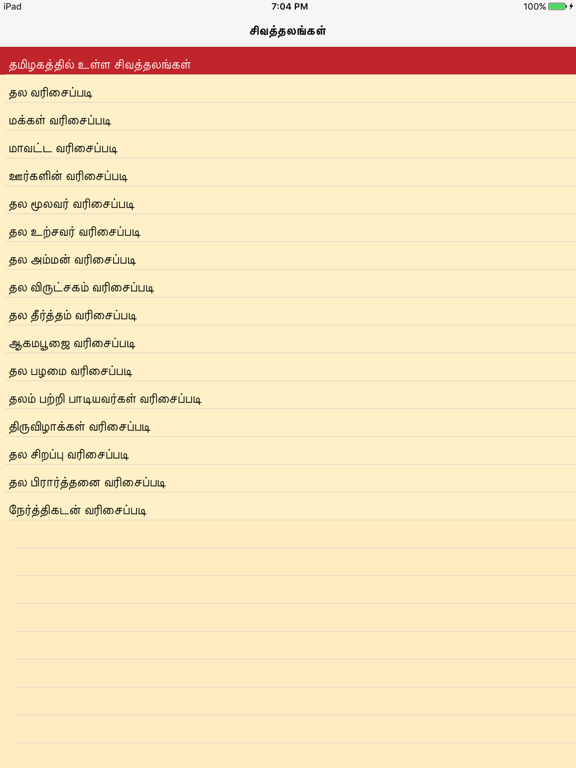 iPad
7:04 PM
100%

சிவத்தலங்கள்

தமிழகத்தில் உள்ள சிவத்தலங்கள்

தல வரிசைப்படி

மக்கள் வரிசைப்படி

மாவட்ட வரிசைப்படி

ஊர்களின் வரிசைப்படி

தல மூலவர் வரிசைப்படி

தல உற்சவர் வரிசைப்படி

தல அம்மன் வரிசைப்படி

தல விருட்சகம் வரிசைப்படி

தல தீர்த்தம் வரிசைப்படி

ஆகமபூஜை வரிசைப்படி

தல பழமை வரிசைப்படி

தலம் பற்றி பாடியவர்கள் வரிசைப்படி

திருவிழாக்கள் வரிசைப்படி

தல சிறப்பு வரிசைப்படி

தல பிரார்த்தனை வரிசைப்படி

நேர்த்திகடன் வரிசைப்படி